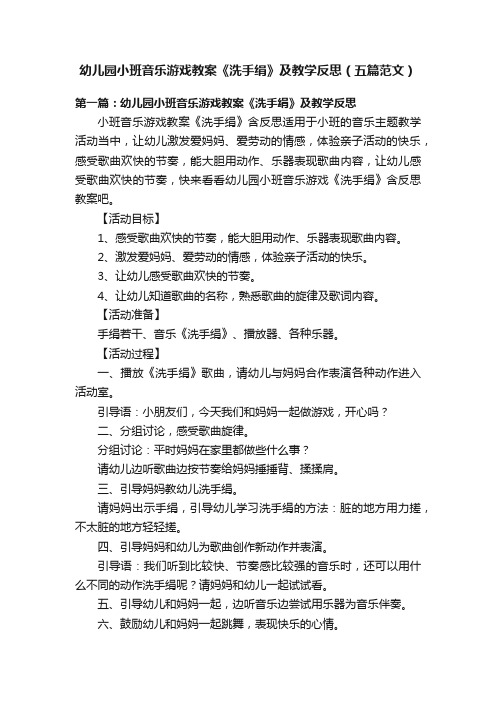 幼儿园小班音乐游戏教案《洗手绢》及教学反思（五篇范文）

第一篇：幼儿园小班音乐游戏教案《洗手绢》及教学反思

小班音乐游戏教案《洗手绢》含反思适用于小班的音乐主题教学活动当中，让幼儿激发爱妈妈、爱劳动的情感，体验亲子活动的快乐，感受歌曲欢快的节奏，能大胆用动作、乐器表现歌曲内容，让幼儿感受歌曲欢快的节奏，快来看看幼儿园小班音乐游戏《洗手绢》含反思教案吧。

【活动目标】

1、感受歌曲欢快的节奏，能大胆用动作、乐器表现歌曲内容。

2、激发爱妈妈、爱劳动的情感，体验亲子活动的快乐。

3、让幼儿感受歌曲欢快的节奏。

4、让幼儿知道歌曲的名称，熟悉歌曲的旋律及歌词内容。

【活动准备】

手绢若干、音乐《洗手绢》、播放器、各种乐器。

【活动过程】

一、播放《洗手绢》歌曲，请幼儿与妈妈合作表演各种动作进入活动室。

引导语：小朋友们，今天我们和妈妈一起做游戏，开心吗？

二、分组讨论，感受歌曲旋律。

分组讨论：平时妈妈在家里都做些什么事？

请幼儿边听歌曲边按节奏给妈妈捶捶背、揉揉肩。

三、引导妈妈教幼儿洗手绢。

请妈妈出示手绢，引导幼儿学习洗手绢的方法：脏的地方用力搓，不太脏的地方轻轻搓。

四、引导妈妈和幼儿为歌曲创作新动作并表演。

引导语：我们听到比较快、节奏感比较强的音乐时，还可以用什么不同的动作洗手绢呢？请妈妈和幼儿一起试试看。

五、引导幼儿和妈妈一起，边听音乐边尝试用乐器为音乐伴奏。

六、鼓励幼儿和妈妈一起跳舞，表现快乐的心情。